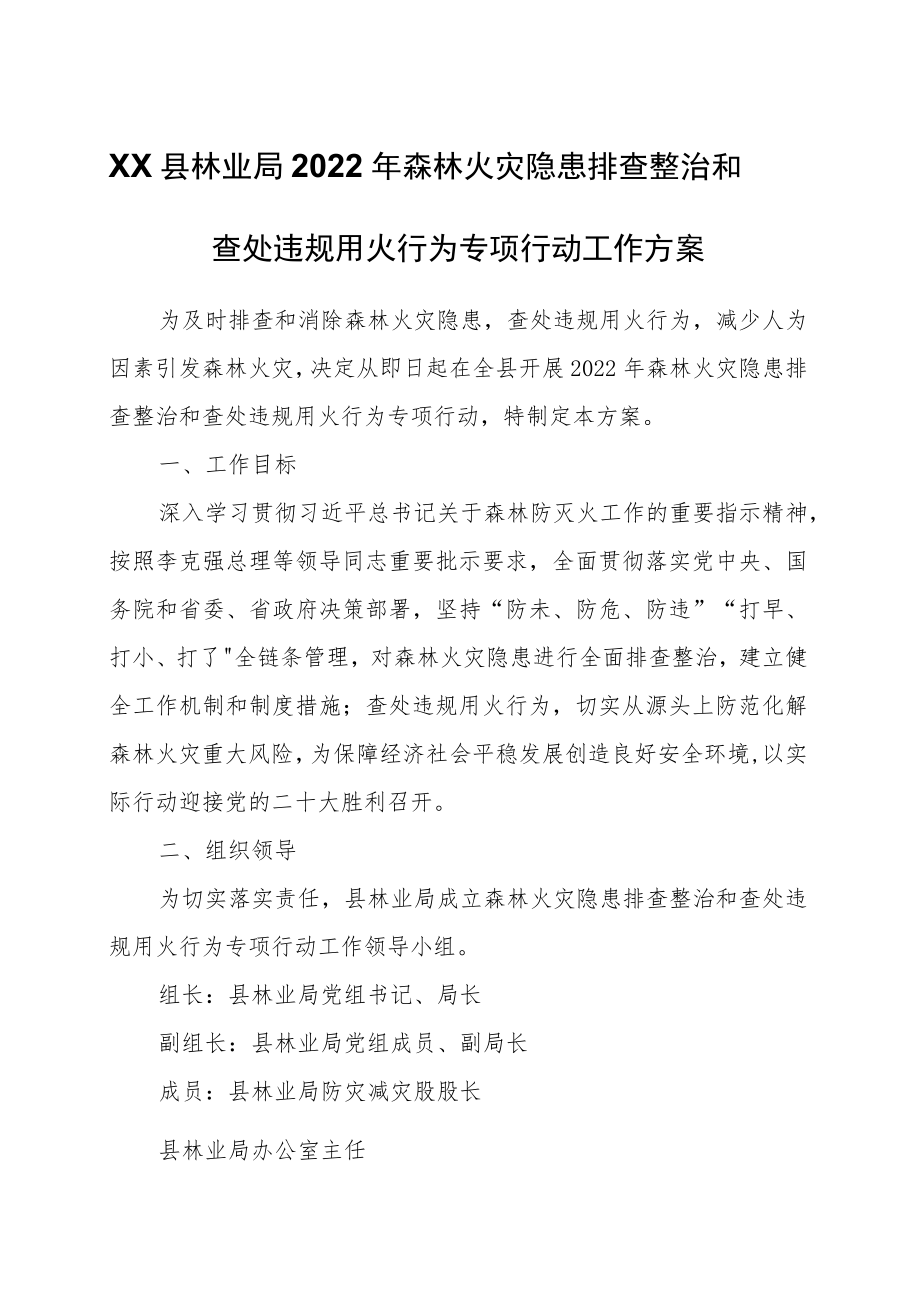 XX县林业局2022年森林火灾隐患排查整治和查处违规用火行为专项行动工作方案

为及时排查和消除森林火灾隐患，查处违规用火行为，减少人为因素引发森林火灾，决定从即日起在全县开展2022年森林火灾隐患排查整治和查处违规用火行为专项行动，特制定本方案。

一、工作目标

深入学习贯彻习近平总书记关于森林防灭火工作的重要指示精神，按照李克强总理等领导同志重要批示要求，全面贯彻落实党中央、国务院和省委、省政府决策部署，坚持“防未、防危、防违”“打早、打小、打了"全链条管理，对森林火灾隐患进行全面排查整治，建立健全工作机制和制度措施；查处违规用火行为，切实从源头上防范化解森林火灾重大风险，为保障经济社会平稳发展创造良好安全环境，以实际行动迎接党的二十大胜利召开。

二、组织领导

为切实落实责任，县林业局成立森林火灾隐患排查整治和查处违规用火行为专项行动工作领导小组。

组长：县林业局党组书记、局长

副组长：县林业局党组成员、副局长

成员：县林业局防灾减灾股股长

县林业局办公室主任